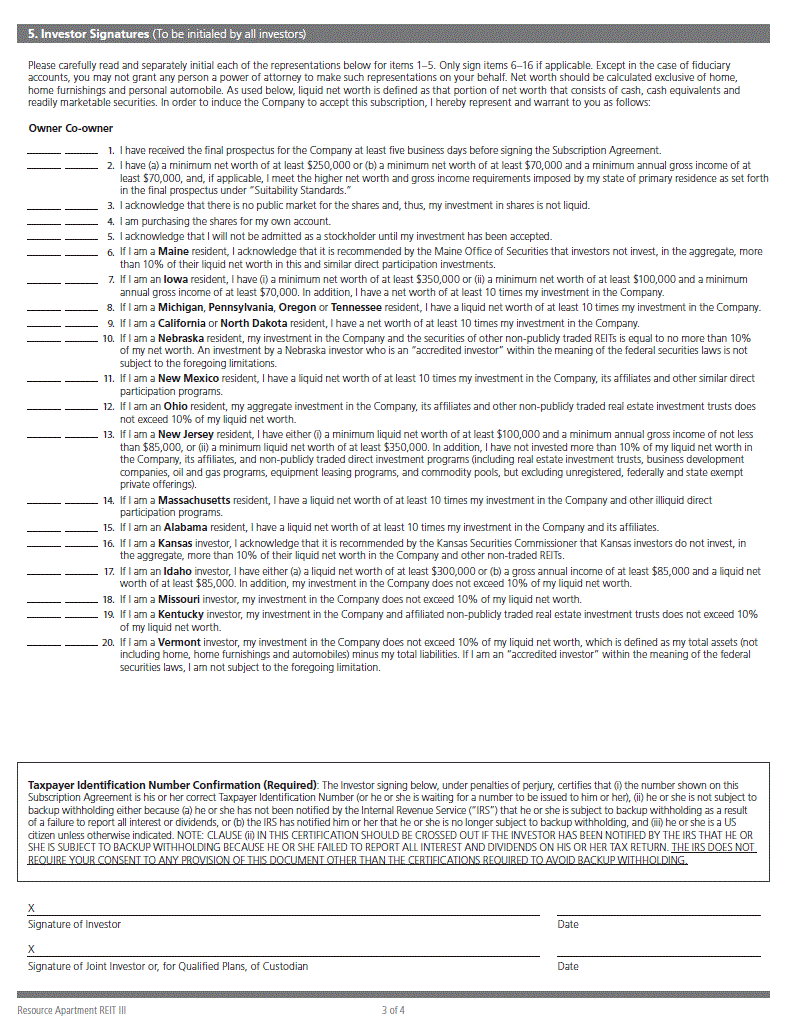 5. Investor Signatures (To be initialed by all investors)

Please carefully read and separately initial each of the representations below for items 1–5. Only sign items 6–16 if applicable. Except in the case of fiduciary accounts, you may not grant any person a power of attorney to make such representations on your behalf. Net worth should be calculated exclusive of home, home furnishings and personal automobile. As used below, liquid net worth is defined as that portion of net worth that consists of cash, cash equivalents and readily marketable securities. In order to induce the Company to accept this subscription, I hereby represent and warrant to you as follows:

Owner Co-owner

1. I have received the final prospectus for the Company at least five business days before signing the Subscription Agreement.

2. I have (a) a minimum net worth of at least $250,000 or (b) a minimum net worth of at least $70,000 and a minimum annual gross income of at least $70,000, and, if applicable, I meet the higher net worth and gross income requirements imposed by my state of primary residence as set forth in the final prospectus under "Suitability Standards."

3. I acknowledge that there is no public market for the shares and, thus, my investment in shares is not liquid.

4. I am purchasing the shares for my own account.

5. I acknowledge that I will not be admitted as a stockholder until my investment has been accepted.

6. If I am a Maine resident, I acknowledge that it is recommended by the Maine Office of Securities that investors not invest, in the aggregate, more than 10% of their liquid net worth in this and similar direct participation investments.

7. If I am an Iowa resident, I have (i) a minimum net worth of at least $350,000 or (ii) a minimum net worth of at least $100,000 and a minimum annual gross income of at least $70,000. In addition, I have a net worth of at least 10 times my investment in the Company.

8. If I am a Michigan, Pennsylvania, Oregon or Tennessee resident, I have a liquid net worth of at least 10 times my investment in the Company.

9. If I am a California or North Dakota resident, I have a net worth of at least 10 times my investment in the Company.

10. If I am a Nebraska resident, my investment in the Company and the securities of other non-publicly traded REITs is equal to no more than 10% of my net worth. An investment by a Nebraska investor who is an "accredited investor" within the meaning of the federal securities laws is not subject to the foregoing limitations.

11. If I am a New Mexico resident, I have a liquid net worth of at least 10 times my investment in the Company, its affiliates and other similar direct participation programs.

12. If I am an Ohio resident, my aggregate investment in the Company, its affiliates and other non-publicly traded real estate investment trusts does not exceed 10% of my liquid net worth.

13. If I am a New Jersey resident, I have either (i) a minimum liquid net worth of at least $100,000 and a minimum annual gross income of not less than $85,000, or (ii) a minimum liquid net worth of at least $350,000. In addition, I have not invested more than 10% of my liquid net worth in the Company, its affiliates, and non-publicly traded direct investment programs (including real estate investment trusts, business development companies, oil and gas programs, equipment leasing programs, and commodity pools, but excluding unregistered, federally and state exempt private offerings).

14. If I am a Massachusetts resident, I have a liquid net worth of at least 10 times my investment in the Company and other illiquid direct participation programs.

15. If I am an Alabama resident, I have a liquid net worth of at least 10 times my investment in the Company and its affiliates.

16. If I am a Kansas investor, I acknowledge that it is recommended by the Kansas Securities Commissioner that Kansas investors do not invest, in the aggregate, more than 10% of their liquid net worth in the Company and other non-traded REITs.

17. If I am an Idaho investor, I have either (a) a liquid net worth of at least $300,000 or (b) a gross annual income of at least $85,000 and a liquid net worth of at least $85,000. In addition, my investment in the Company does not exceed 10% of my liquid net worth.

18. If I am a Missouri investor, my investment in the Company does not exceed 10% of my liquid net worth.

19. If I am a Kentucky investor, my investment in the Company and affiliated non-publicly traded real estate investment trusts does not exceed 10% of my liquid net worth.

20. If I am a Vermont investor, my investment in the Company does not exceed 10% of my liquid net worth, which is defined as my total assets (not including home, home furnishings and automobiles) minus my total liabilities. If I am an "accredited investor" within the meaning of the federal securities laws, I am not subject to the foregoing limitation.

Taxpayer Identification Number Confirmation (Required): The Investor signing below, under penalties of perjury, certifies that (i) the number shown on this Subscription Agreement is his or her correct Taxpayer Identification Number (or he or she is waiting for a number to be issued to him or her), (ii) he or she is not subject to backup withholding either because (a) he or she has not been notified by the Internal Revenue Service ("IRS") that he or she is subject to backup withholding as a result of a failure to report all interest or dividends, or (b) the IRS has notified him or her that he or she is no longer subject to backup withholding, and (iii) he or she is a US citizen unless otherwise indicated. NOTE: CLAUSE (ii) IN THIS CERTIFICATION SHOULD BE CROSSED OUT IF THE INVESTOR HAS BEEN NOTIFIED BY THE IRS THAT HE OR SHE IS SUBJECT TO BACKUP WITHHOLDING BECAUSE HE OR SHE FAILED TO REPORT ALL INTEREST AND DIVIDENDS ON HIS OR HER TAX RETURN. THE IRS DOES NOT REQUIRE YOUR CONSENT TO ANY PROVISION OF THIS DOCUMENT OTHER THAN THE CERTIFICATIONS REQUIRED TO AVOID BACKUP WITHHOLDING.

X
Signature of Investor
Date

X
Signature of Joint Investor or, for Qualified Plans, of Custodian
Date

Resource Apartment REIT III
3 of 4